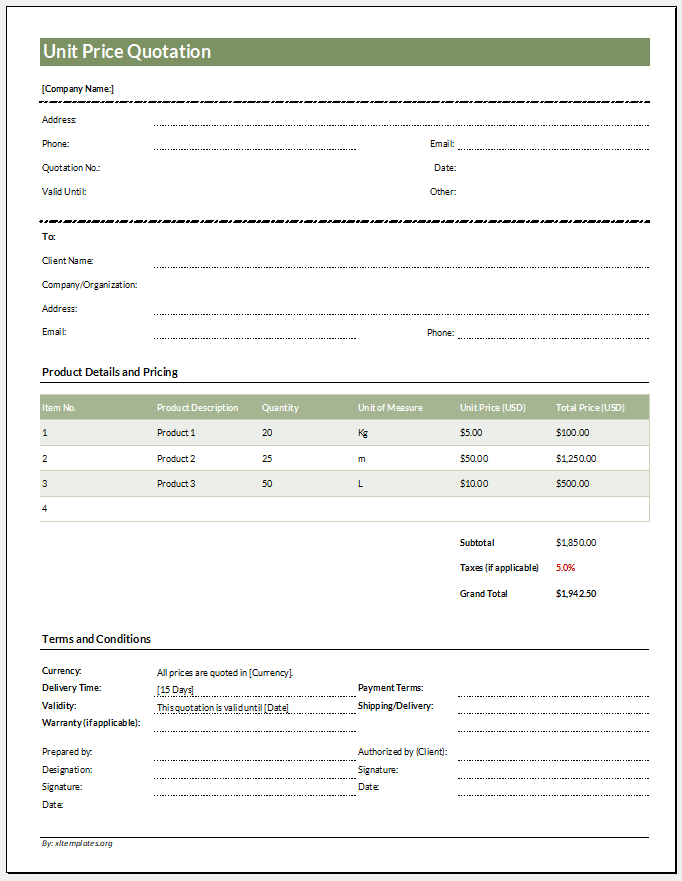 Unit Price Quotation

[Company Name:]

Address:

Phone:

Email:

Quotation No.:

Date:

Valid Until:

Other:

To:

Client Name:

Company/Organization:

Address:

Email:

Phone:

Product Details and Pricing

| Item No. | Product Description | Quantity | Unit of Measure | Unit Price (USD) | Total Price (USD) |
|---|---|---|---|---|---|
| 1 | Product 1 | 20 | Kg | $5.00 | $100.00 |
| 2 | Product 2 | 25 | m | $50.00 | $1,250.00 |
| 3 | Product 3 | 50 | L | $10.00 | $500.00 |
| 4 | | | | | |

Subtotal $1,850.00

Taxes (if applicable) 5.0%

Grand Total $1,942.50

Terms and Conditions

Currency: All prices are quoted in [Currency].

Delivery Time: [15 Days]

Payment Terms:

Validity: This quotation is valid until [Date]

Shipping/Delivery:

Warranty (if applicable):

Prepared by:

Authorized by (Client):

Designation:

Signature:

Signature:

Date:

Date:

By: xltemplates.org